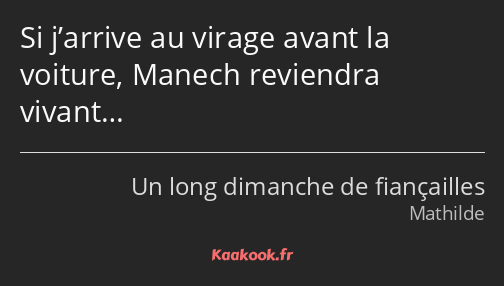 Si j’arrive au virage avant la voiture, Manech reviendra vivant…

Un long dimanche de fiançailles
Mathilde

Kaakook.fr